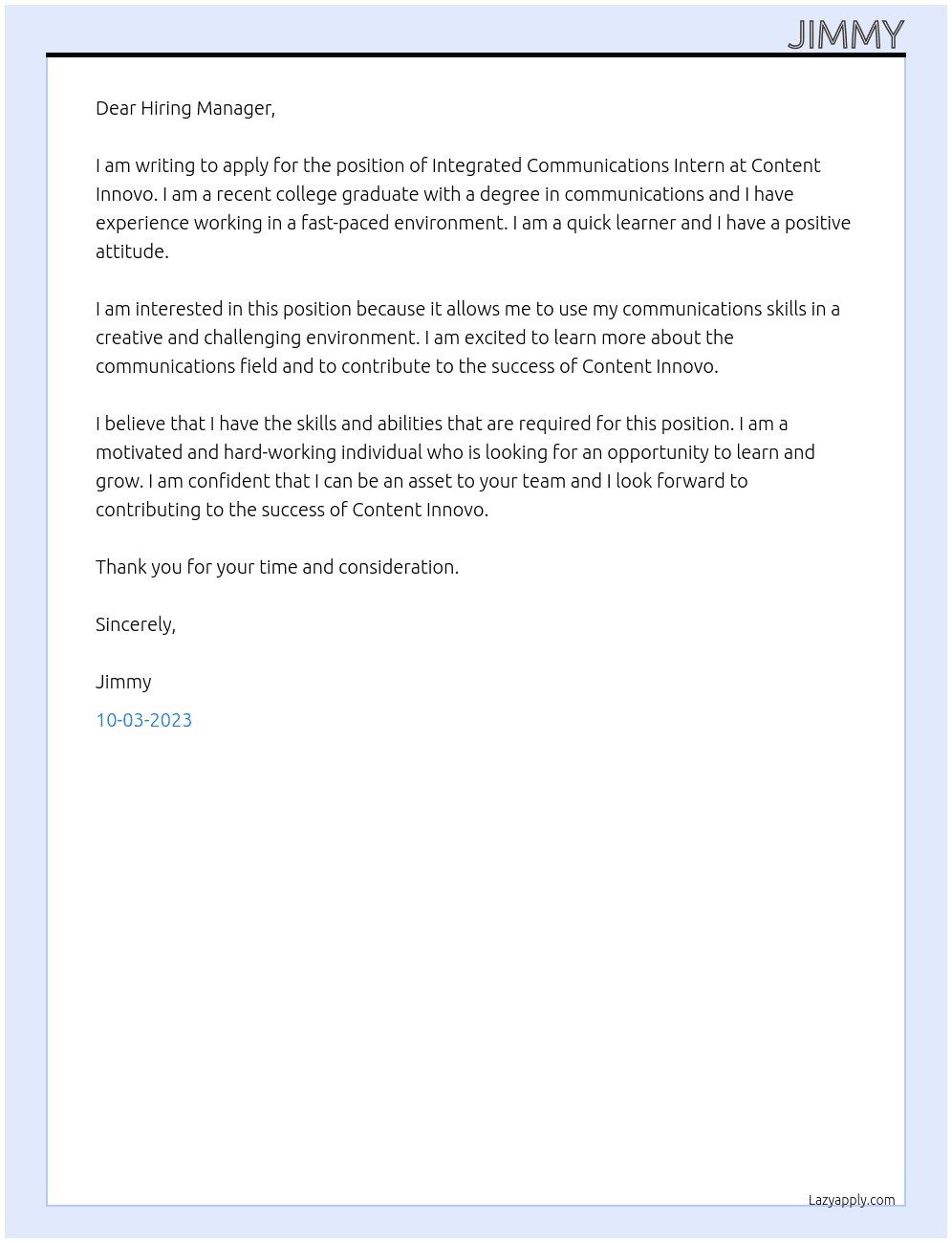 JIMMY

Dear Hiring Manager,

I am writing to apply for the position of Integrated Communications Intern at Content Innovo. I am a recent college graduate with a degree in communications and I have experience working in a fast-paced environment. I am a quick learner and I have a positive attitude.

I am interested in this position because it allows me to use my communications skills in a creative and challenging environment. I am excited to learn more about the communications field and to contribute to the success of Content Innovo.

I believe that I have the skills and abilities that are required for this position. I am a motivated and hard-working individual who is looking for an opportunity to learn and grow. I am confident that I can be an asset to your team and I look forward to contributing to the success of Content Innovo.

Thank you for your time and consideration.

Sincerely,

Jimmy

10-03-2023

Lazyapply.com